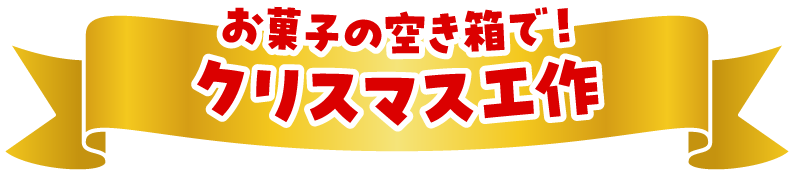 お菓子の空き箱で！
クリスマス工作